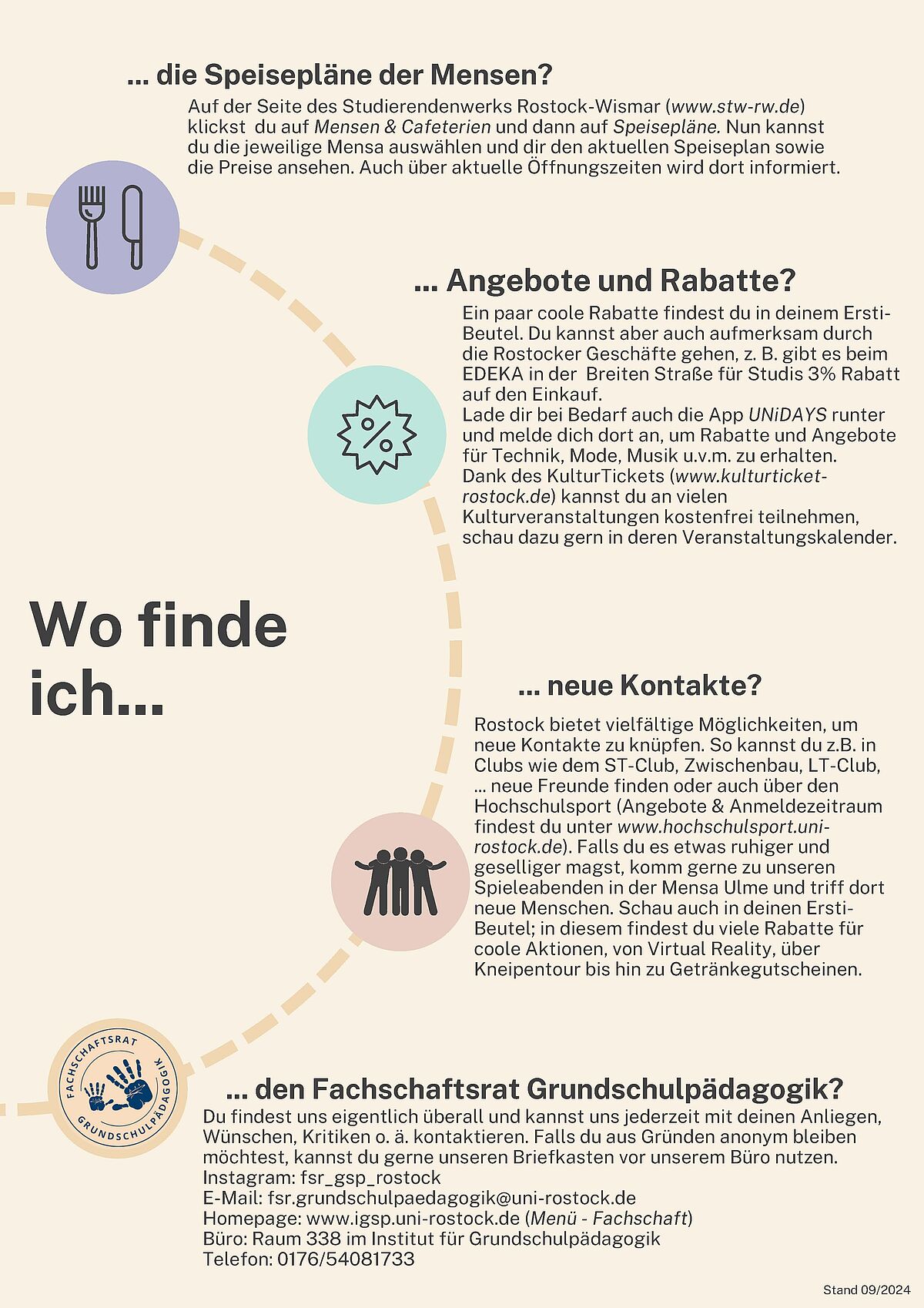 ... die Speisepläne der Mensen?

Auf der Seite des Studierendenwerks Rostock-Wismar (www.stw-rw.de) klickst du auf Mensen & Cafeterien und dann auf Speisepläne. Nun kannst du die jeweilige Mensa auswählen und dir den aktuellen Speiseplan sowie die Preise ansehen. Auch über aktuelle Öffnungszeiten wird dort informiert.

... Angebote und Rabatte?

Ein paar coole Rabatte findest du in deinem Ersti-Beutel. Du kannst aber auch aufmerksam durch die Rostocker Geschäfte gehen, z. B. gibt es beim EDEKA in der Breiten Straße für Studis 3% Rabatt auf den Einkauf.
Lade dir bei Bedarf auch die App UNiDAYS runter und melde dich dort an, um Rabatte und Angebote für Technik, Mode, Musik u.v.m. zu erhalten.
Dank des KulturTickets (www.kulturticket-rostock.de) kannst du an vielen Kulturveranstaltungen kostenfrei teilnehmen, schau dazu gern in deren Veranstaltungskalender.

Wo finde ich...

... neue Kontakte?

Rostock bietet vielfältige Möglichkeiten, um neue Kontakte zu knüpfen. So kannst du z.B. in Clubs wie dem ST-Club, Zwischenbau, LT-Club, ... neue Freunde finden oder auch über den Hochschulsport (Angebote & Anmeldezeitraum findest du unter www.hochschulsport.uni-rostock.de). Falls du es etwas ruhiger und geselliger magst, komm gerne zu unseren Spieleabenden in der Mensa Ulme und triff dort neue Menschen. Schau auch in deinen Ersti-Beutel; in diesem findest du viele Rabatte für coole Aktionen, von Virtual Reality, über Kneipentour bis hin zu Getränkegutscheinen.

FACHSCHAFTSRAT GRUNDSCHULPÄDAGOGIK

... den Fachschaftsrat Grundschulpädagogik?

Du findest uns eigentlich überall und kannst uns jederzeit mit deinen Anliegen, Wünschen, Kritiken o. ä. kontaktieren. Falls du aus Gründen anonym bleiben möchtest, kannst du gerne unseren Briefkasten vor unserem Büro nutzen.
Instagram: fsr_gsp_rostock
E-Mail: fsr.grundschulpaedagogik@uni-rostock.de
Homepage: www.igsp.uni-rostock.de (Menü - Fachschaft)
Büro: Raum 338 im Institut für Grundschulpädagogik
Telefon: 0176/54081733

Stand 09/2024